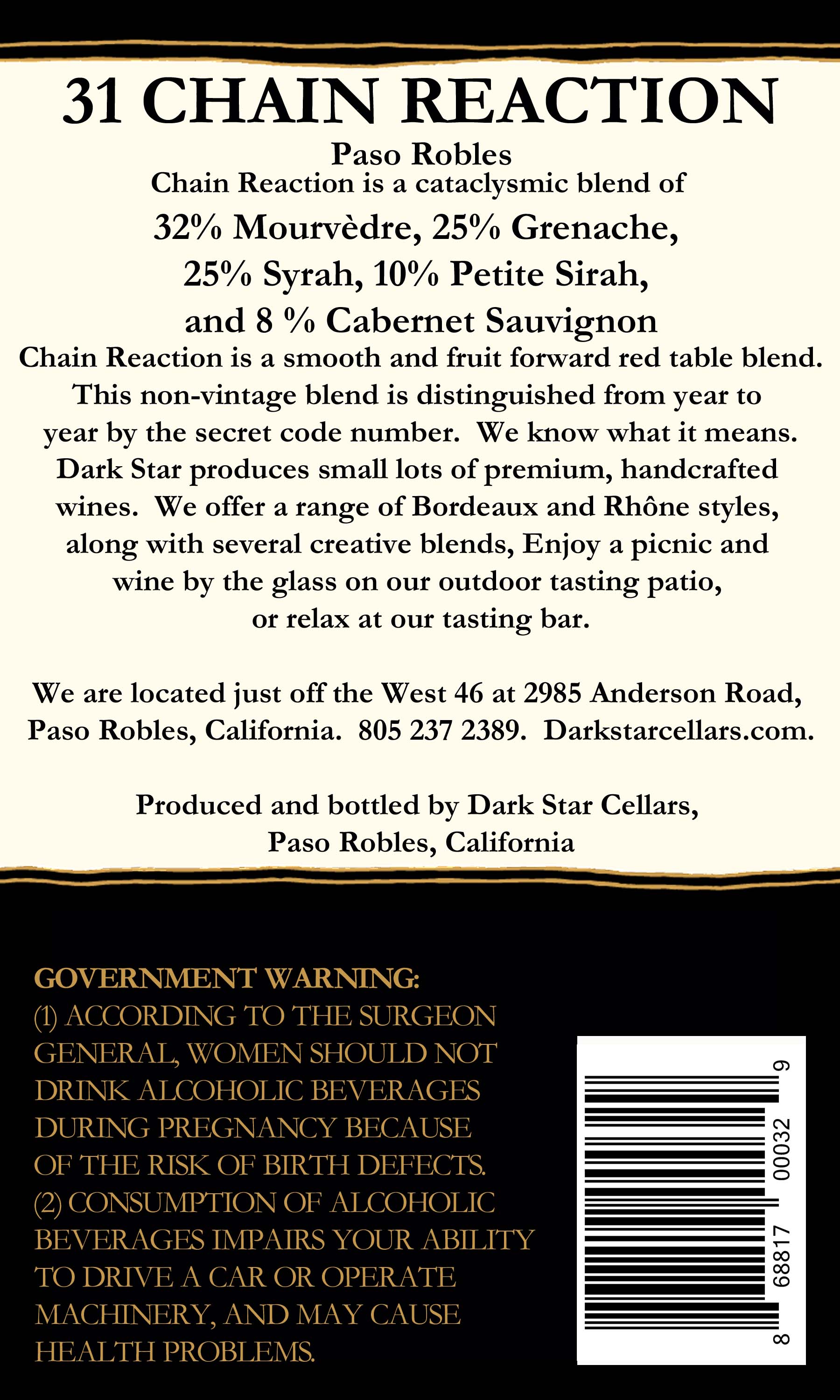 31 CHAIN REACTION

Paso Robles

Chain Reaction is a cataclysmic blend of

32% Mourvèdre, 25% Grenache, 25% Syrah, 10% Petite Sirah, and 8 % Cabernet Sauvignon

Chain Reaction is a smooth and fruit forward red table blend. This non-vintage blend is distinguished from year to year by the secret code number. We know what it means. Dark Star produces small lots of premium, handcrafted wines. We offer a range of Bordeaux and Rhône styles, along with several creative blends, Enjoy a picnic and wine by the glass on our outdoor tasting patio, or relax at our tasting bar.

We are located just off the West 46 at 2985 Anderson Road, Paso Robles, California. 805 237 2389. Darkstarcellars.com.

Produced and bottled by Dark Star Cellars, Paso Robles, California

GOVERNMENT WARNING:
(1) ACCORDING TO THE SURGEON GENERAL, WOMEN SHOULD NOT DRINK ALCOHOLIC BEVERAGES DURING PREGNANCY BECAUSE OF THE RISK OF BIRTH DEFECTS. (2) CONSUMPTION OF ALCOHOLIC BEVERAGES IMPAIRS YOUR ABILITY TO DRIVE A CAR OR OPERATE MACHINERY, AND MAY CAUSE HEALTH PROBLEMS.

8 68817 00032 9